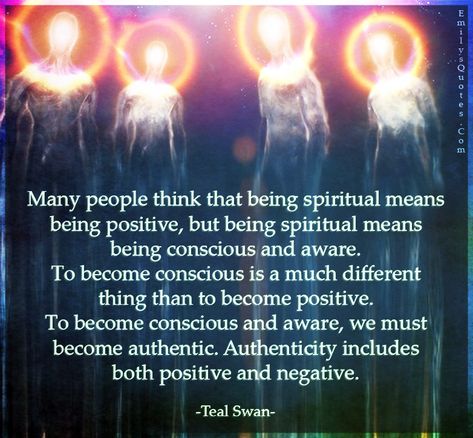 EmilysQuotes.Com

Many people think that being spiritual means being positive, but being spiritual means being conscious and aware. To become conscious is a much different thing than to become positive. To become conscious and aware, we must become authentic. Authenticity includes both positive and negative.

-Teal Swan-